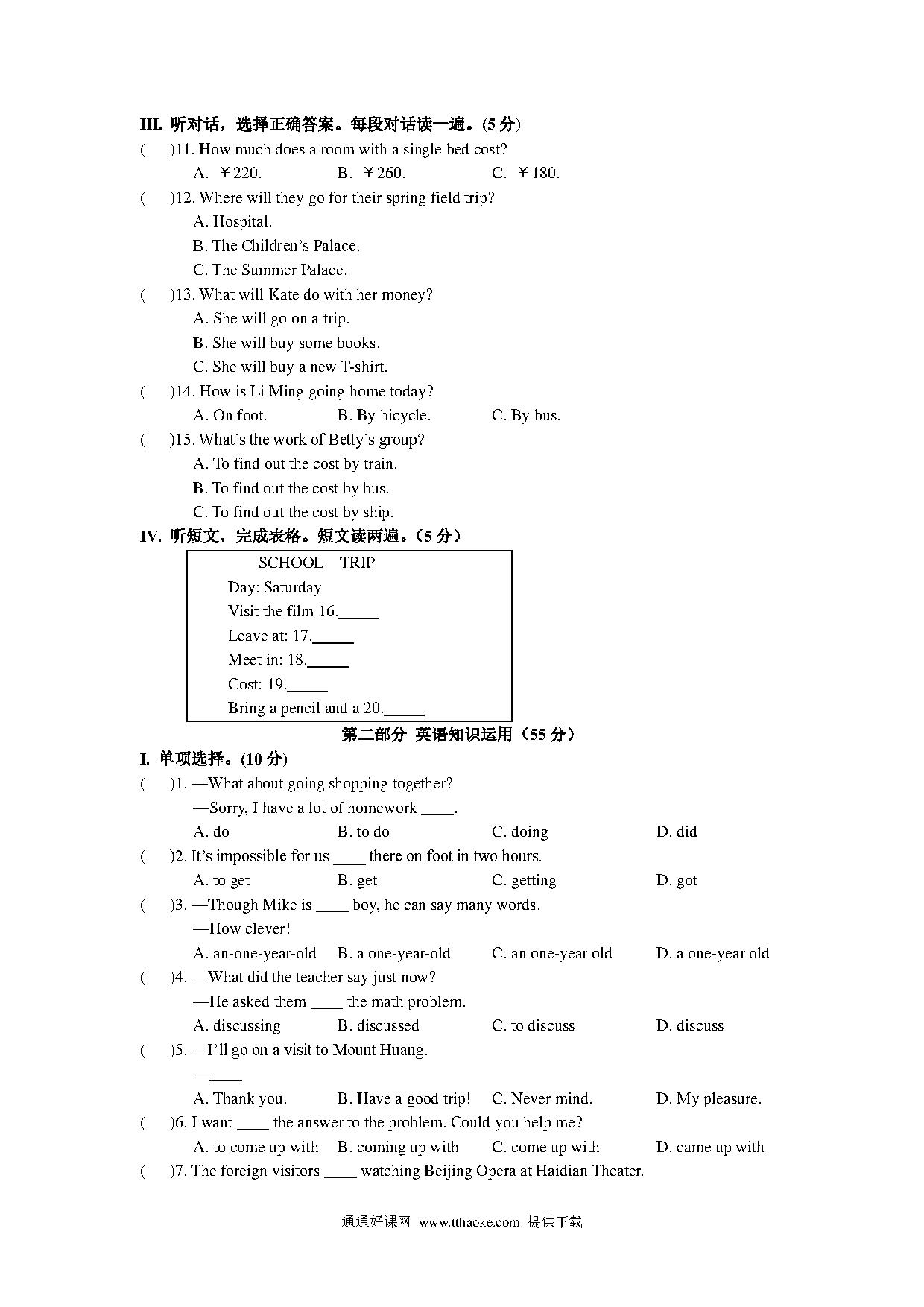 III. 听对话，选择正确答案。每段对话读一遍。(5 分)

(　　)11. How much does a room with a single bed cost?

A. ￥220.　　B. ￥260.　　C. ￥180.

(　　)12. Where will they go for their spring field trip?

A. Hospital.

B. The Children's Palace.

C. The Summer Palace.

(　　)13. What will Kate do with her money?

A. She will go on a trip.

B. She will buy some books.

C. She will buy a new T-shirt.

(　　)14. How is Li Ming going home today?

A. On foot.　　B. By bicycle.　　C. By bus.

(　　)15. What's the work of Betty's group?

A. To find out the cost by train.

B. To find out the cost by bus.

C. To find out the cost by ship.

IV. 听短文，完成表格。短文读两遍。（5 分）

SCHOOL　TRIP

Day: Saturday

Visit the film 16.______

Leave at: 17.______

Meet in: 18.______

Cost: 19.______

Bring a pencil and a 20.______

第二部分 英语知识运用（55 分）

I. 单项选择。(10 分)

(　　)1. —What about going shopping together?

—Sorry, I have a lot of homework ____.

A. do　　B. to do　　C. doing　　D. did

(　　)2. It's impossible for us ____ there on foot in two hours.

A. to get　　B. get　　C. getting　　D. got

(　　)3. —Though Mike is ____ boy, he can say many words.

—How clever!

A. an-one-year-old　　B. a one-year-old　　C. an one-year old　　D. a one-year old

(　　)4. —What did the teacher say just now?

—He asked them ____ the math problem.

A. discussing　　B. discussed　　C. to discuss　　D. discuss

(　　)5. —I'll go on a visit to Mount Huang.

—____

A. Thank you.　　B. Have a good trip!　　C. Never mind.　　D. My pleasure.

(　　)6. I want ____ the answer to the problem. Could you help me?

A. to come up with　　B. coming up with　　C. come up with　　D. came up with

(　　)7. The foreign visitors ____ watching Beijing Opera at Haidian Theater.

通通好课网 www.tthaoke.com 提供下载